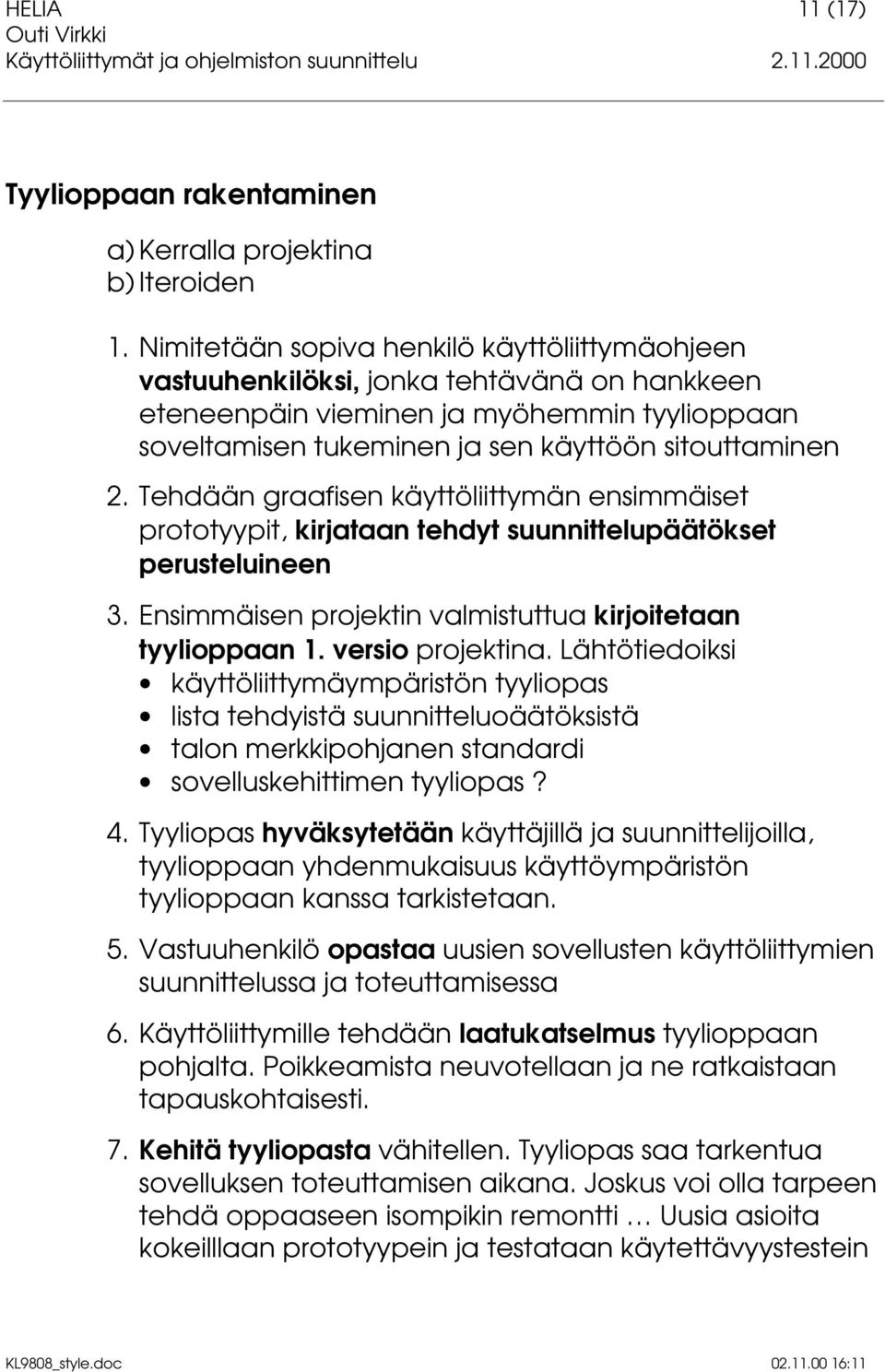 HELIA 11 (17)
Outi Virkki
Käyttöliittymät ja ohjelmiston suunnittelu 2.11.2000

Tyylioppaan rakentaminen

a) Kerralla projektina
b) Iteroiden

1. Nimitetään sopiva henkilö käyttöliittymäohjeen vastuuhenkilöksi, jonka tehtävänä on hankkeen eteneenpäin vieminen ja myöhemmin tyylioppaan soveltamisen tukeminen ja sen käyttöön sitouttaminen

2. Tehdään graafisen käyttöliittymän ensimmäiset prototyypit, kirjataan tehdyt suunnittelupäätökset perusteluineen

3. Ensimmäisen projektin valmistuttua kirjoitetaan tyylioppaan 1. versio projektina. Lähtötiedoiksi
• käyttöliittymäympäristön tyyliopas
• lista tehdyistä suunnitteluoäätöksistä
• talon merkkipohjanen standardi
• sovelluskehittimen tyyliopas ?

4. Tyyliopas hyväksytetään käyttäjillä ja suunnittelijoilla, tyylioppaan yhdenmukaisuus käyttöympäristön tyylioppaan kanssa tarkistetaan.

5. Vastuuhenkilö opastaa uusien sovellusten käyttöliittymien suunnittelussa ja toteuttamisessa

6. Käyttöliittymille tehdään laatukatselmus tyylioppaan pohjalta. Poikkeamista neuvotellaan ja ne ratkaistaan tapauskohtaisesti.

7. Kehitä tyyliopasta vähitellen. Tyyliopas saa tarkentua sovelluksen toteuttamisen aikana. Joskus voi olla tarpeen tehdä oppaaseen isompikin remontti … Uusia asioita kokeilllaan prototyypein ja testataan käytettävyystestein

KL9808_style.doc 02.11.00 16:11